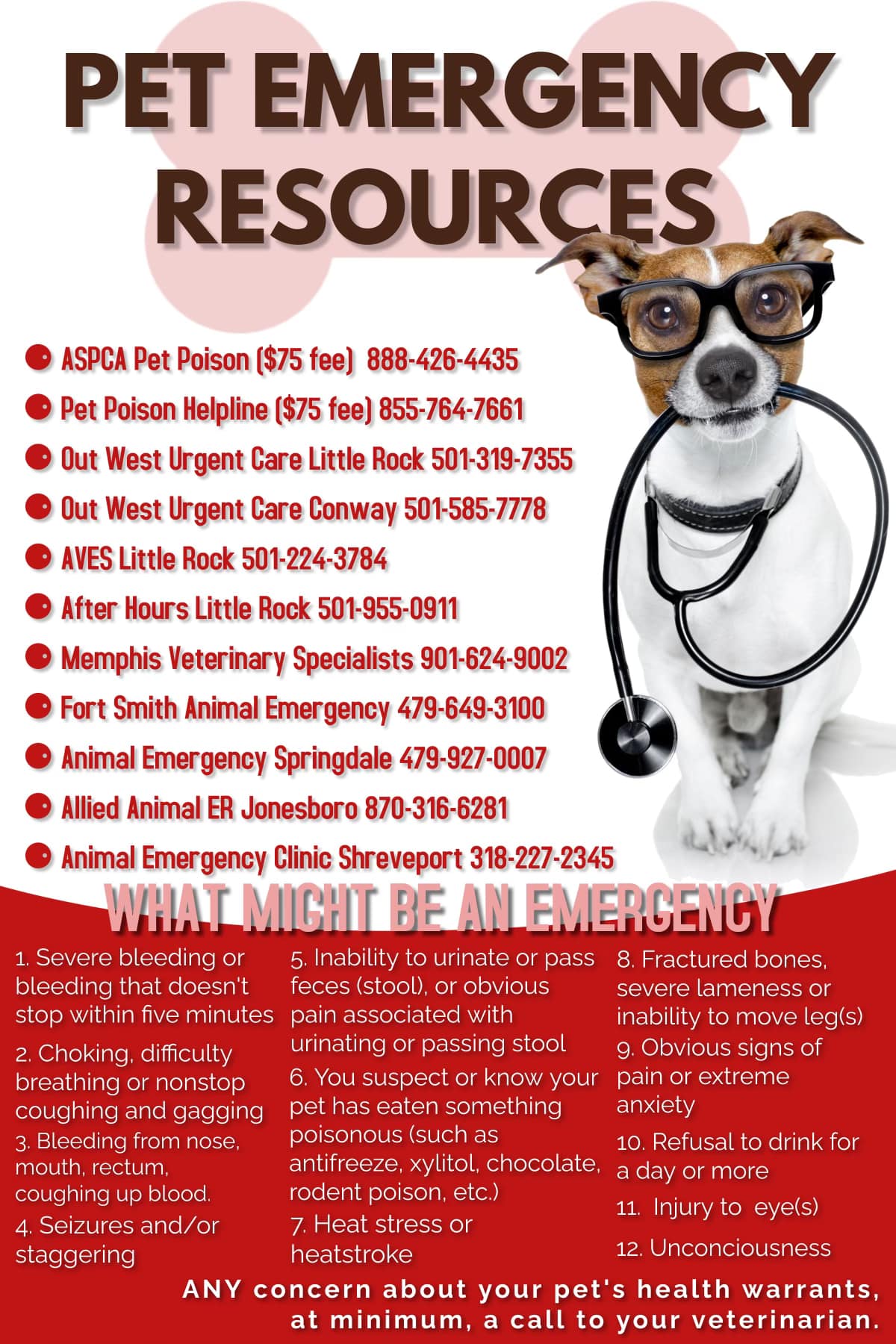 PET EMERGENCY RESOURCES

• ASPCA Pet Poison ($75 fee) 888-426-4435
• Pet Poison Helpline ($75 fee) 855-764-7661
• Out West Urgent Care Little Rock 501-319-7355
• Out West Urgent Care Conway 501-585-7778
• AVES Little Rock 501-224-3784
• After Hours Little Rock 501-955-0911
• Memphis Veterinary Specialists 901-624-9002
• Fort Smith Animal Emergency 479-649-3100
• Animal Emergency Springdale 479-927-0007
• Allied Animal ER Jonesboro 870-316-6281
• Animal Emergency Clinic Shreveport 318-227-2345

WHAT MIGHT BE AN EMERGENCY

1. Severe bleeding or bleeding that doesn't stop within five minutes

2. Choking, difficulty breathing or nonstop coughing and gagging

3. Bleeding from nose, mouth, rectum, coughing up blood.

4. Seizures and/or staggering

5. Inability to urinate or pass feces (stool), or obvious pain associated with urinating or passing stool

6. You suspect or know your pet has eaten something poisonous (such as antifreeze, xylitol, chocolate, rodent poison, etc.)

7. Heat stress or heatstroke

8. Fractured bones, severe lameness or inability to move leg(s)

9. Obvious signs of pain or extreme anxiety

10. Refusal to drink for a day or more

11. Injury to eye(s)

12. Unconciousness

ANY concern about your pet's health warrants, at minimum, a call to your veterinarian.